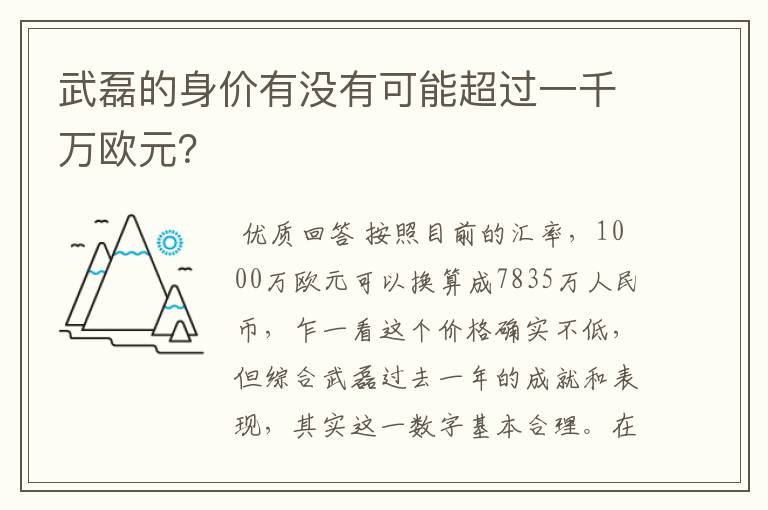 武磊的身价有没有可能超过一千万欧元?

优质回答 按照目前的汇率，1000万欧元可以换算成7835万人民币，乍一看这个价格确实不低，但综合武磊过去一年的成就和表现，其实这一数字基本合理。在